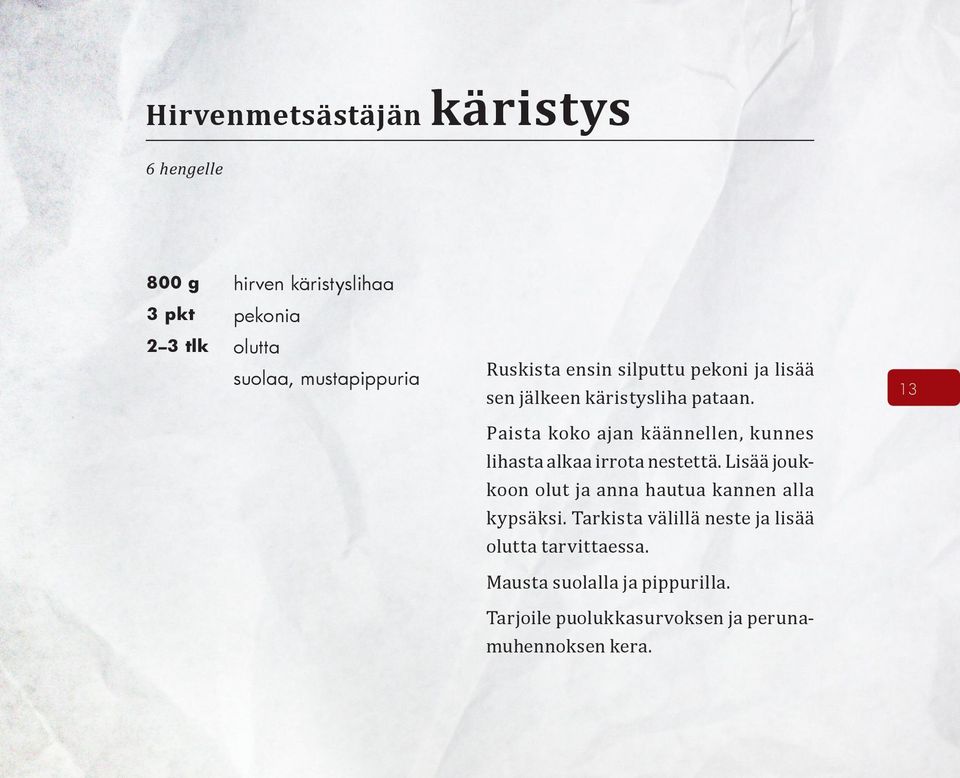 Hirvenmetsästäjän käristys

6 hengelle

800 g hirven käristyslihaa
3 pkt pekonia
2–3 tlk olutta
suolaa, mustapippuria

Ruskista ensin silputtu pekoni ja lisää sen jälkeen käristysliha pataan.

Paista koko ajan käännellen, kunnes lihasta alkaa irrota nestettä. Lisää joukkoon olut ja anna hautua kannen alla kypsäksi. Tarkista välillä neste ja lisää olutta tarvittaessa.

Mausta suolalla ja pippurilla.

Tarjoile puolukkasurvoksen ja perunamuhennoksen kera.

13